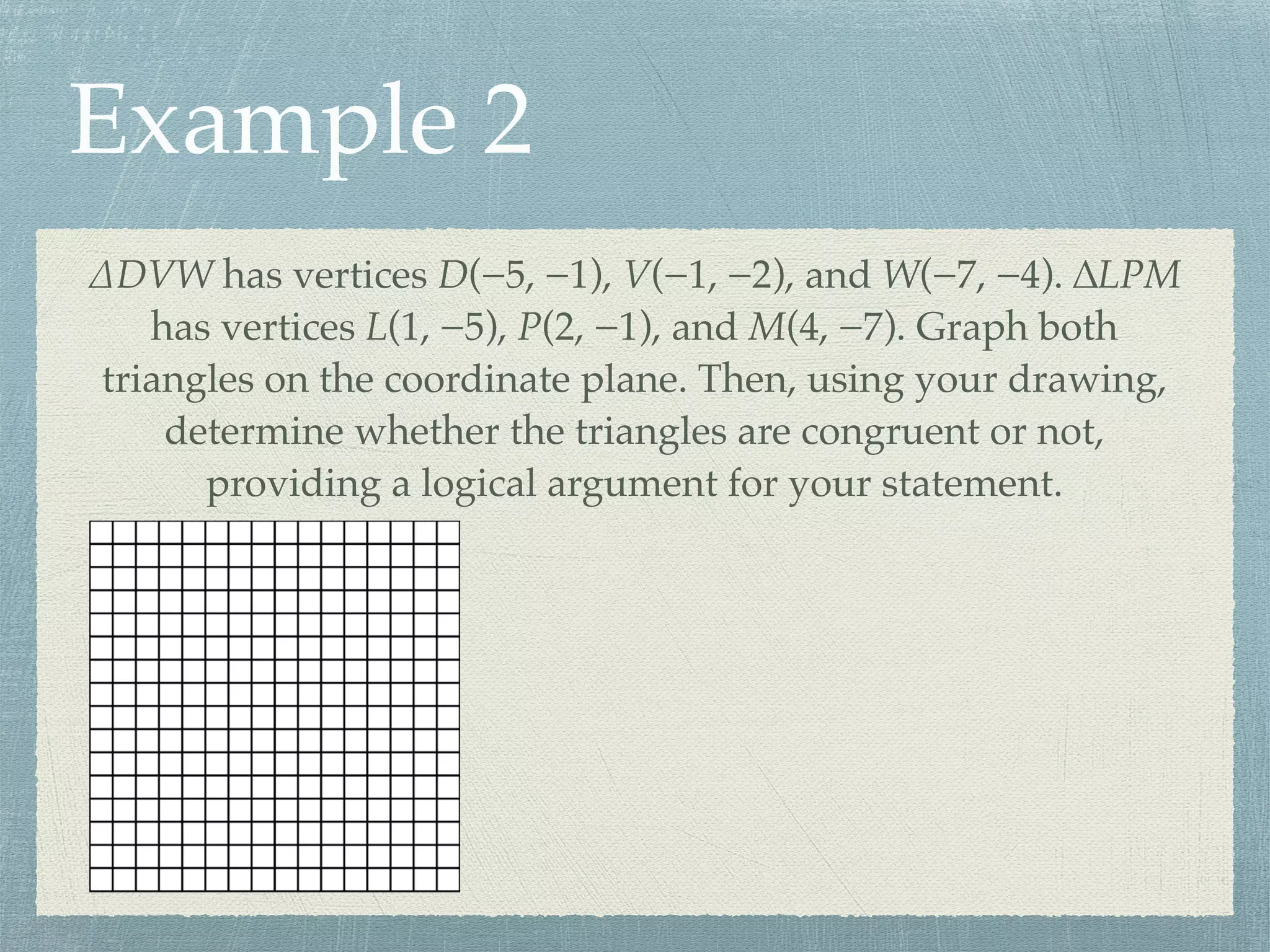 Example 2

$\Delta DVW$ has vertices $D(-5, -1)$, $V(-1, -2)$, and $W(-7, -4)$. $\Delta LPM$ has vertices $L(1, -5)$, $P(2, -1)$, and $M(4, -7)$. Graph both triangles on the coordinate plane. Then, using your drawing, determine whether the triangles are congruent or not, providing a logical argument for your statement.